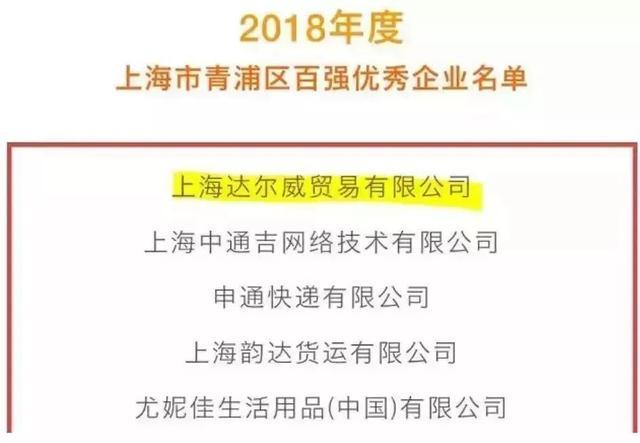 2018年度
上海市青浦区百强优秀企业名单

上海达尔威贸易有限公司

上海中通吉网络技术有限公司

申通快递有限公司

上海韵达货运有限公司

尤妮佳生活用品(中国)有限公司